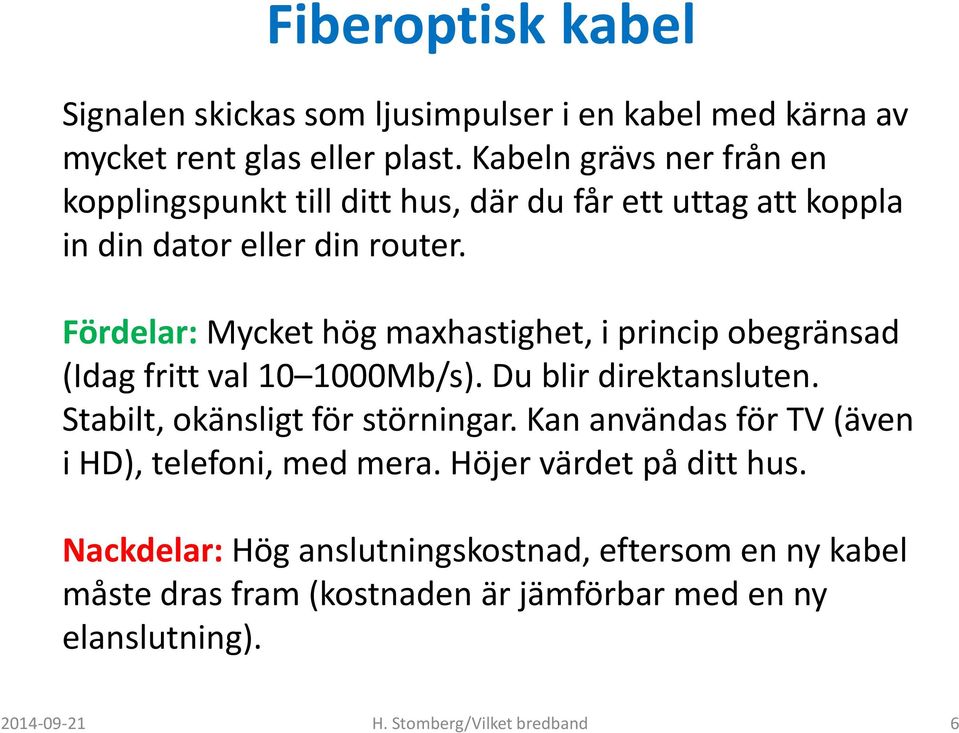 Fiberoptisk kabel

Signalen skickas som ljusimpulser i en kabel med kärna av mycket rent glas eller plast. Kabeln grävs ner från en kopplingspunkt till ditt hus, där du får ett uttag att koppla in din dator eller din router.

Fördelar: Mycket hög maxhastighet, i princip obegränsad (Idag fritt val 10–1000Mb/s). Du blir direktansluten. Stabilt, okänsligt för störningar. Kan användas för TV (även i HD), telefoni, med mera. Höjer värdet på ditt hus.

Nackdelar: Hög anslutningskostnad, eftersom en ny kabel måste dras fram (kostnaden är jämförbar med en ny elanslutning).

2014-09-21 H. Stomberg/Vilket bredband 6